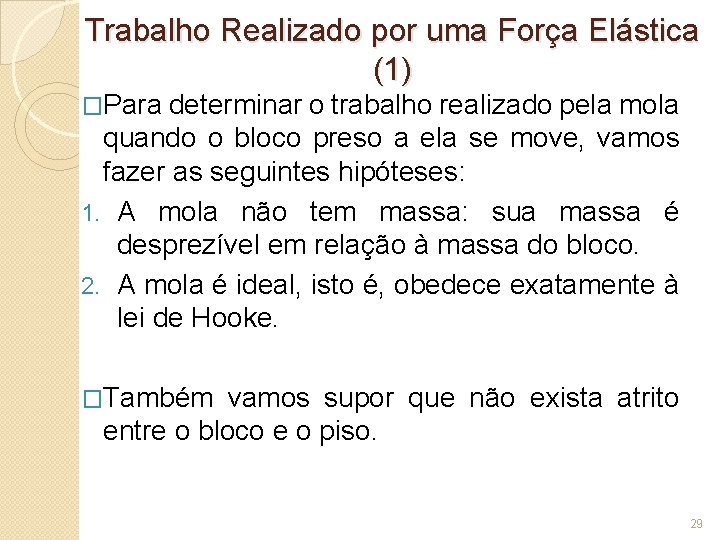 Trabalho Realizado por uma Força Elástica (1)

□Para determinar o trabalho realizado pela mola quando o bloco preso a ela se move, vamos fazer as seguintes hipóteses:

1. A mola não tem massa: sua massa é desprezível em relação à massa do bloco.
2. A mola é ideal, isto é, obedece exatamente à lei de Hooke.

□Também vamos supor que não exista atrito entre o bloco e o piso.

29